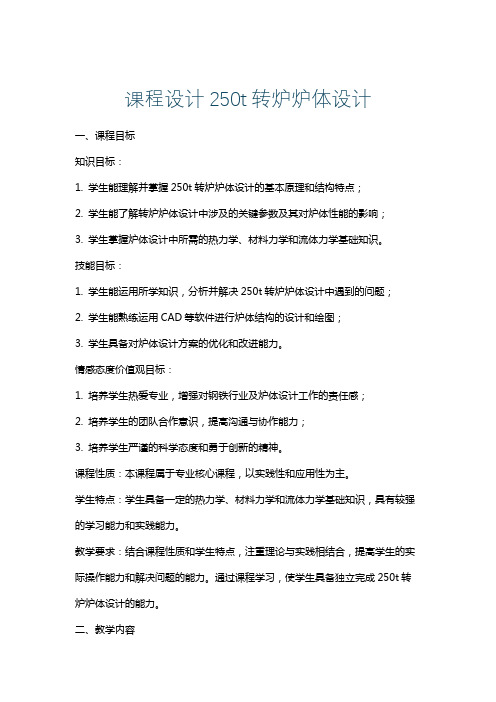 课程设计 250t 转炉炉体设计

一、课程目标

知识目标：

1. 学生能理解并掌握 250t 转炉炉体设计的基本原理和结构特点；

2. 学生能了解转炉炉体设计中涉及的关键参数及其对炉体性能的影响；

3. 学生掌握炉体设计中所需的热力学、材料力学和流体力学基础知识。

技能目标：

1. 学生能运用所学知识，分析并解决 250t 转炉炉体设计中遇到的问题；

2. 学生能熟练运用 CAD 等软件进行炉体结构的设计和绘图；

3. 学生具备对炉体设计方案的优化和改进能力。

情感态度价值观目标：

1. 培养学生热爱专业，增强对钢铁行业及炉体设计工作的责任感；

2. 培养学生的团队合作意识，提高沟通与协作能力；

3. 培养学生严谨的科学态度和勇于创新的精神。

课程性质：本课程属于专业核心课程，以实践性和应用性为主。

学生特点：学生具备一定的热力学、材料力学和流体力学基础知识，具有较强的学习能力和实践能力。

教学要求：结合课程性质和学生特点，注重理论与实践相结合，提高学生的实际操作能力和解决问题的能力。通过课程学习，使学生具备独立完成 250t 转炉炉体设计的能力。

二、教学内容